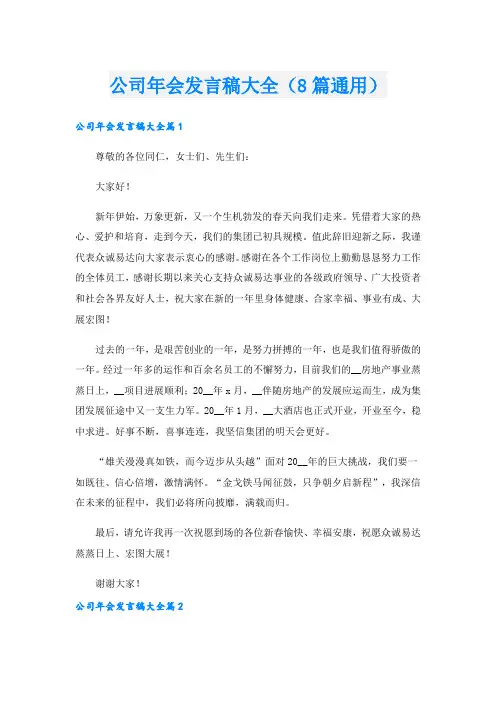 公司年会发言稿大全（8篇通用）

公司年会发言稿大全篇1

尊敬的各位同仁，女士们、先生们：

大家好！

新年伊始，万象更新，又一个生机勃发的春天向我们走来。凭借着大家的热心、爱护和培育，走到今天，我们的集团已初具规模。值此辞旧迎新之际，我谨代表众诚易达向大家表示衷心的感谢。感谢在各个工作岗位上勤勤恳恳努力工作的全体员工，感谢长期以来关心支持众诚易达事业的各级政府领导、广大投资者和社会各界友好人士，祝大家在新的一年里身体健康、合家幸福、事业有成、大展宏图！

过去的一年，是艰苦创业的一年，是努力拼搏的一年，也是我们值得骄傲的一年。经过一年多的运作和百余名员工的不懈努力，目前我们的__房地产事业蒸蒸日上，__项目进展顺利；20__年x月，__伴随房地产的发展应运而生，成为集团发展征途中又一支生力军。20__年1月，__大酒店也正式开业，开业至今，稳中求进。好事不断，喜事连连，我坚信集团的明天会更好。

“雄关漫漫真如铁，而今迈步从头越”面对20__年的巨大挑战，我们要一如既往、信心倍增，激情满怀。“金戈铁马闻征鼓，只争朝夕启新程”，我深信在未来的征程中，我们必将所向披靡，满载而归。

最后，请允许我再一次祝愿到场的各位新春愉快、幸福安康，祝愿众诚易达蒸蒸日上、宏图大展！

谢谢大家！

公司年会发言稿大全篇2